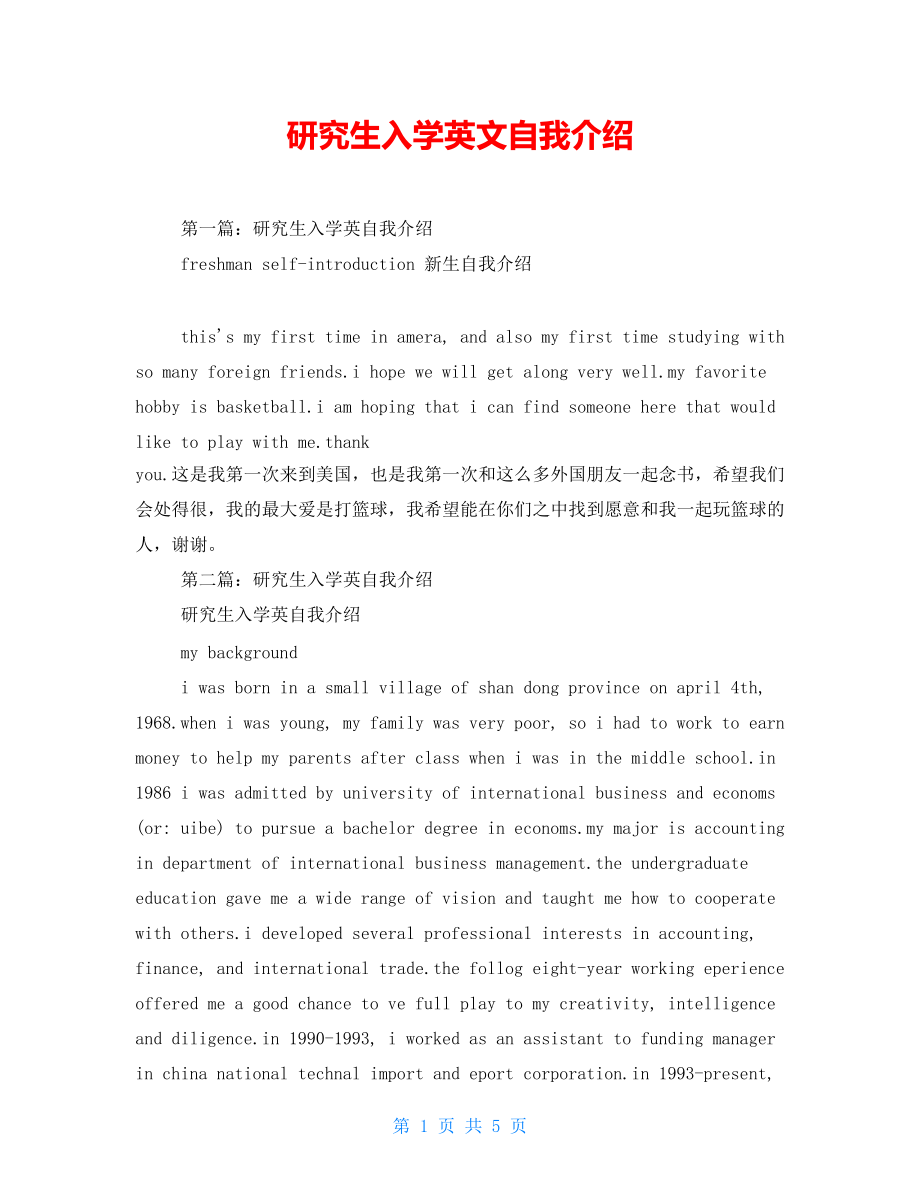 研究生入学英文自我介绍

第一篇：研究生入学英自我介绍

freshman self-introduction 新生自我介绍

this's my first time in amera, and also my first time studying with so many foreign friends.i hope we will get along very well.my favorite hobby is basketball.i am hoping that i can find someone here that would like to play with me.thank you.这是我第一次来到美国，也是我第一次和这么多外国朋友一起念书，希望我们会处得很，我的最大爱是打篮球，我希望能在你们之中找到愿意和我一起玩篮球的人，谢谢。

第二篇：研究生入学英自我介绍

研究生入学英自我介绍

my background

i was born in a small village of shan dong province on april 4th, 1968.when i was young, my family was very poor, so i had to work to earn money to help my parents after class when i was in the middle school.in 1986 i was admitted by university of international business and economs (or: uibe) to pursue a bachelor degree in economs.my major is accounting in department of international business management.the undergraduate education gave me a wide range of vision and taught me how to cooperate with others.i developed several professional interests in accounting, finance, and international trade.the follog eight-year working eperience offered me a good chance to ve full play to my creativity, intelligence and diligence.in 1990-1993, i worked as an assistant to funding manager in china national technal import and eport corporation.in 1993-present,

第 1 页 共 5 页